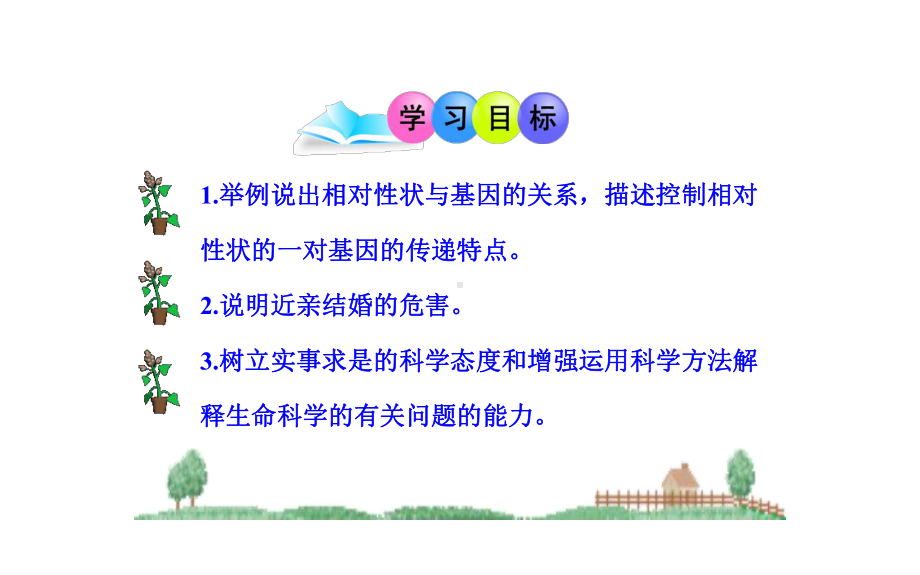 学习目标

1.举例说出相对性状与基因的关系，描述控制相对性状的一对基因的传递特点。

2.说明近亲结婚的危害。

3.树立实事求是的科学态度和增强运用科学方法解释生命科学的有关问题的能力。